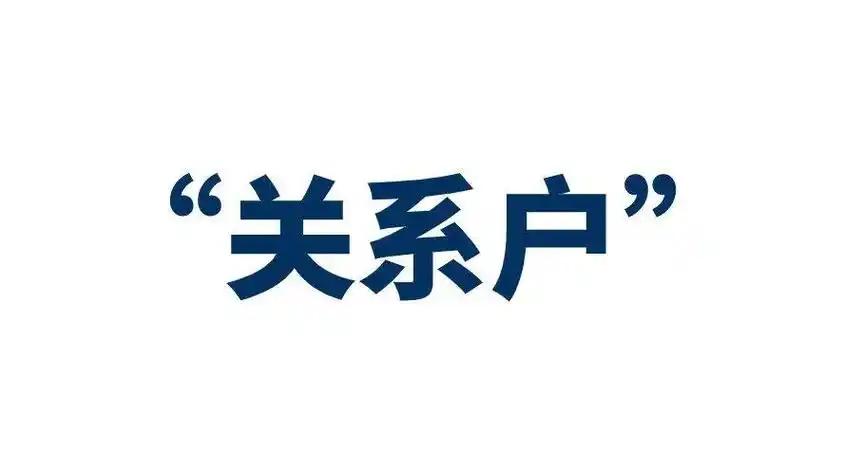 “关系户”